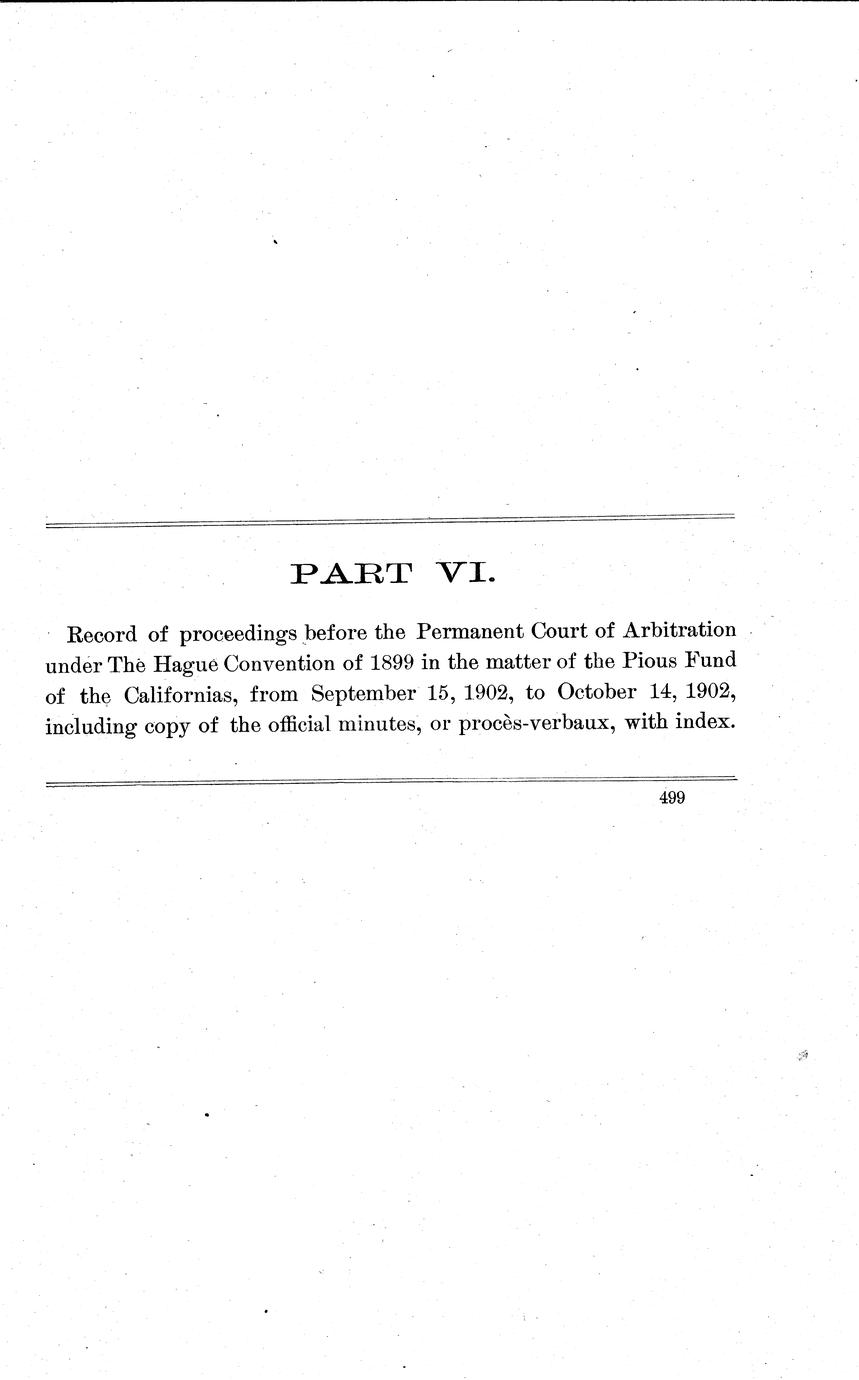 PART VI.

Record of proceedings before the Permanent Court of Arbitration under The Hague Convention of 1899 in the matter of the Pious Fund of the Californias, from September 15, 1902, to October 14, 1902, including copy of the official minutes, or procès-verbaux, with index.

499